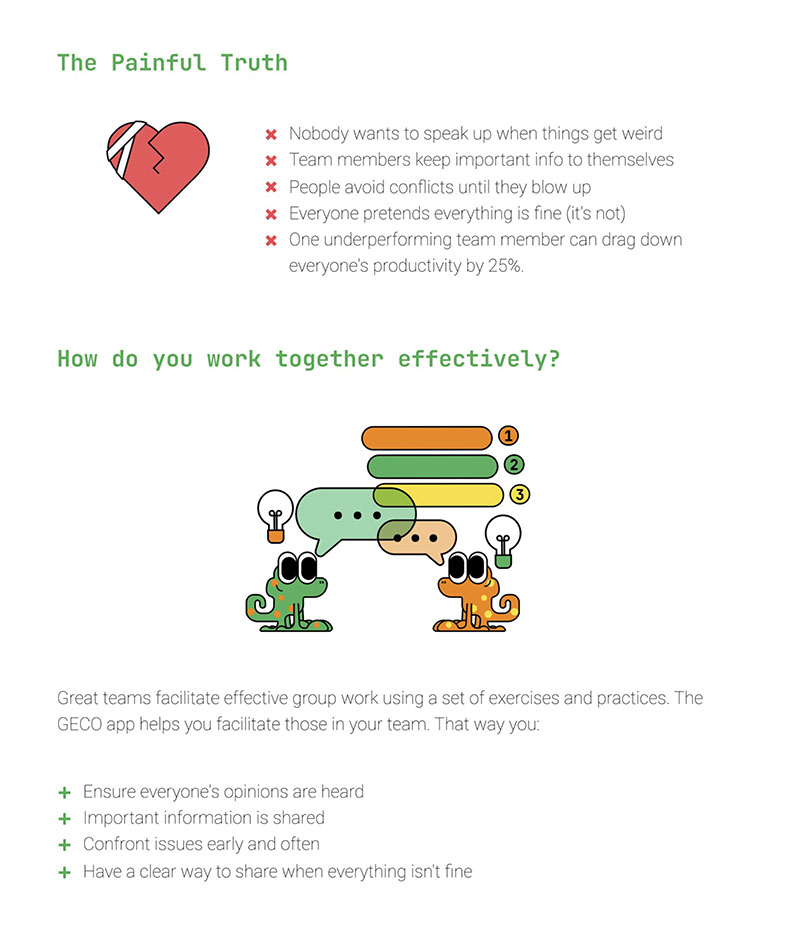 The Painful Truth

✖ Nobody wants to speak up when things get weird
✖ Team members keep important info to themselves
✖ People avoid conflicts until they blow up
✖ Everyone pretends everything is fine (it's not)
✖ One underperforming team member can drag down everyone's productivity by 25%.

How do you work together effectively?

1
2
3

Great teams facilitate effective group work using a set of exercises and practices. The GECO app helps you facilitate those in your team. That way you:

+ Ensure everyone's opinions are heard
+ Important information is shared
+ Confront issues early and often
+ Have a clear way to share when everything isn't fine